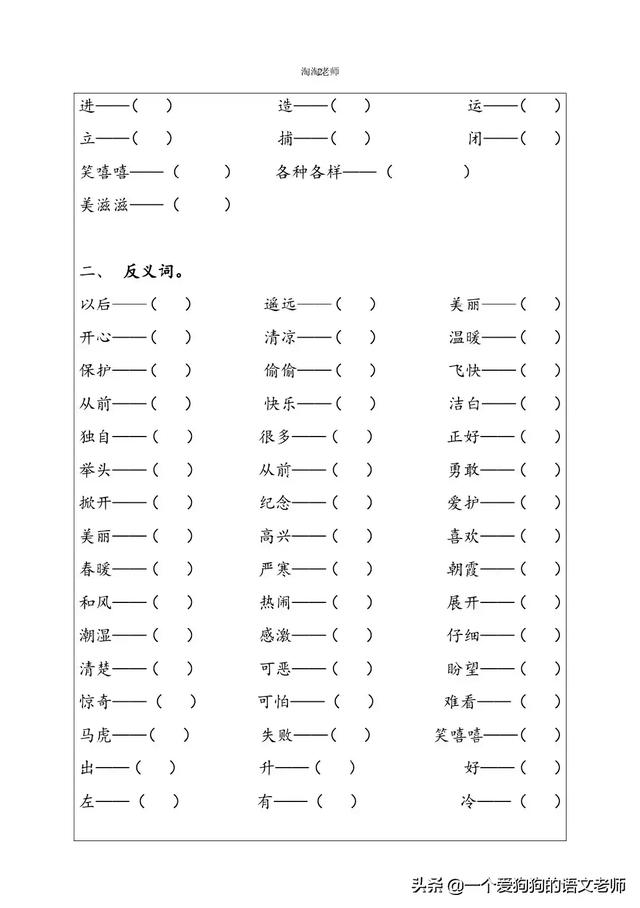 淘淘老师

进——（ ） 造——（ ） 运——（ ）
立——（ ） 捕——（ ） 闭——（ ）
笑嘻嘻——（ ） 各种各样——（ ）
美滋滋——（ ）

二、 反义词。

以后——（ ） 遥远——（ ） 美丽——（ ）
开心——（ ） 清凉——（ ） 温暖——（ ）
保护——（ ） 偷偷——（ ） 飞快——（ ）
从前——（ ） 快乐——（ ） 洁白——（ ）
独自——（ ） 很多——（ ） 正好——（ ）
举头——（ ） 从前——（ ） 勇敢——（ ）
掀开——（ ） 纪念——（ ） 爱护——（ ）
美丽——（ ） 高兴——（ ） 喜欢——（ ）
春暖——（ ） 严寒——（ ） 朝霞——（ ）
和风——（ ） 热闹——（ ） 展开——（ ）
潮湿——（ ） 感激——（ ） 仔细——（ ）
清楚——（ ） 可恶——（ ） 盼望——（ ）
惊奇——（ ） 可怕——（ ） 难看——（ ）
马虎——（ ） 失败——（ ） 笑嘻嘻——（ ）
出——（ ） 升——（ ） 好——（ ）
左——（ ） 有——（ ） 冷——（ ）

头条 @一个爱狗狗的语文老师